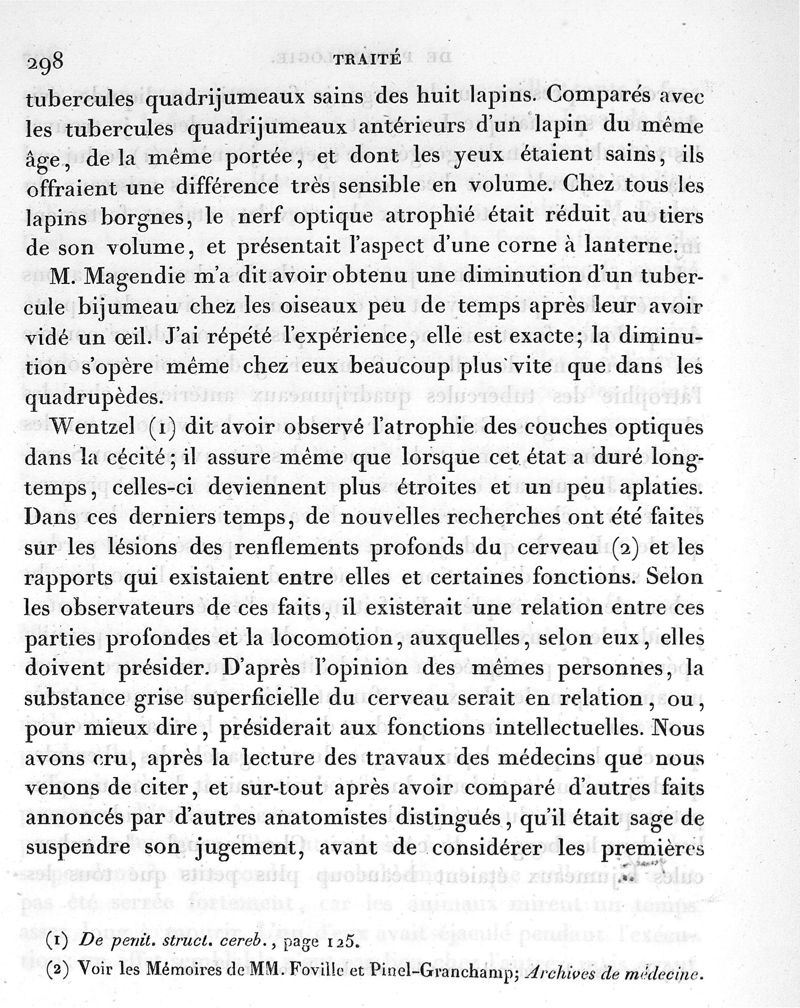 298 TRAITÉ

tubercules quadrijumeaux sains des huit lapins. Comparés avec les tubercules quadrijumeaux antérieurs d'un lapin du même âge, de la même portée, et dont les yeux étaient sains, ils offraient une différence très sensible en volume. Chez tous les lapins borgnes, le nerf optique atrophié était réduit au tiers de son volume, et présentait l'aspect d'une corne à lanterne.

M. Magendie m'a dit avoir obtenu une diminution d'un tubercule bijumeau chez les oiseaux peu de temps après leur avoir vidé un œil. J'ai répété l'expérience, elle est exacte; la diminution s'opère même chez eux beaucoup plus vite que dans les quadrupèdes.

Wentzel (1) dit avoir observé l'atrophie des couches optiques dans la cécité; il assure même que lorsque cet état a duré longtemps, celles-ci deviennent plus étroites et un peu aplaties. Dans ces derniers temps, de nouvelles recherches ont été faites sur les lésions des renflements profonds du cerveau (2) et les rapports qui existaient entre elles et certaines fonctions. Selon les observateurs de ces faits, il existerait une relation entre ces parties profondes et la locomotion, auxquelles, selon eux, elles doivent présider. D'après l'opinion des mêmes personnes, la substance grise superficielle du cerveau serait en relation, ou, pour mieux dire, présiderait aux fonctions intellectuelles. Nous avons cru, après la lecture des travaux des médecins que nous venons de citer, et sur-tout après avoir comparé d'autres faits annoncés par d'autres anatomistes distingués, qu'il était sage de suspendre son jugement, avant de considérer les premières

(1) De penit. struct. cereb., page 125.
(2) Voir les Mémoires de MM. Foville et Pinel-Granchamp; Archives de médecine.